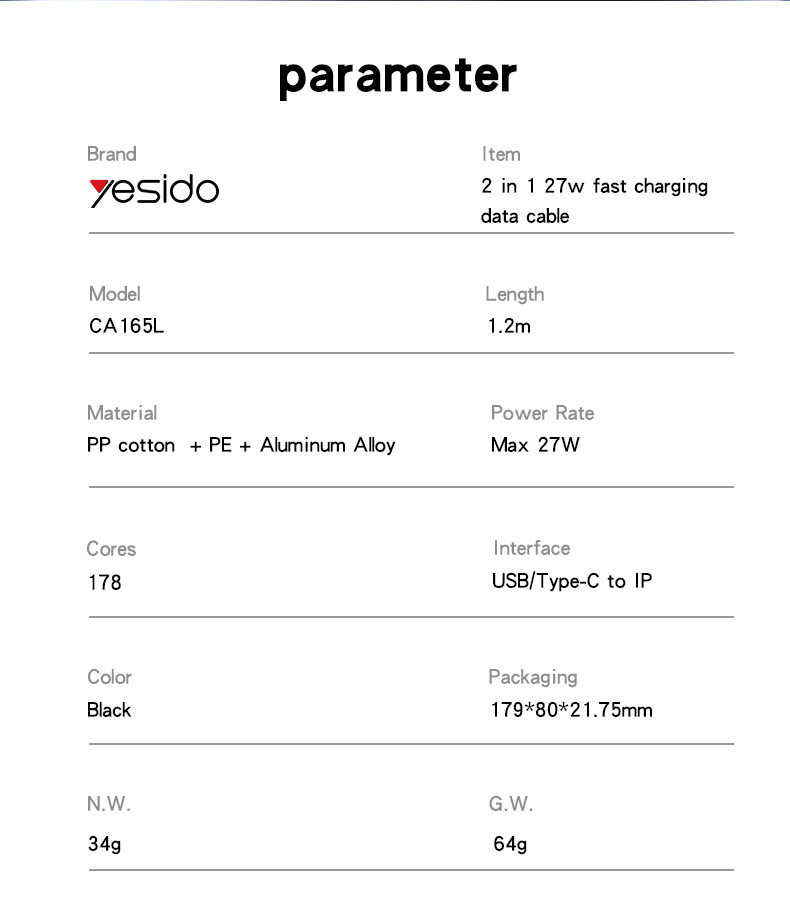 parameter

Brand
yesido

Item
2 in 1 27w fast charging data cable

Model
CA165L

Length
1.2m

Material
PP cotton + PE + Aluminum Alloy

Power Rate
Max 27W

Cores
178

Interface
USB/Type-C to IP

Color
Black

Packaging
179*80*21.75mm

N.W.
34g

G.W.
64g